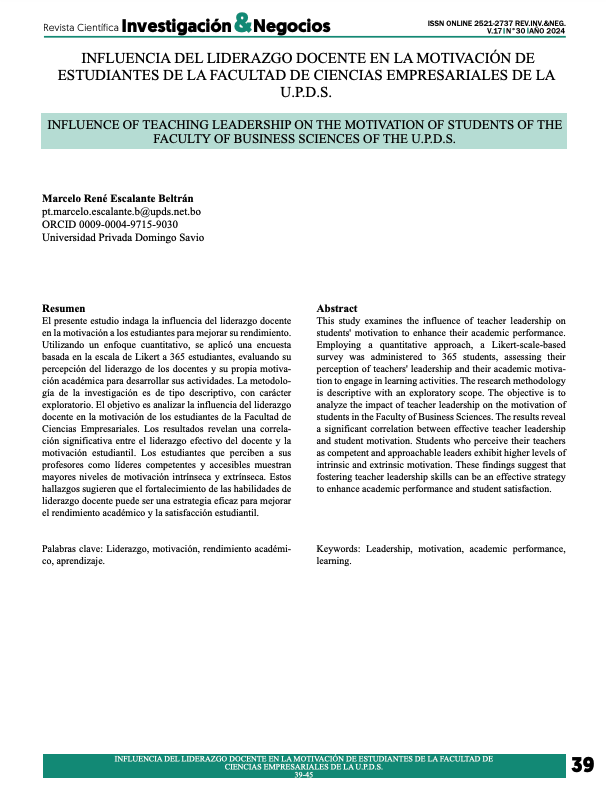 Revista Científica Investigación & Negocios

ISSN ONLINE 2521-2737 REV.INV.&NEG. V.17 | N°30 | AÑO 2024

INFLUENCIA DEL LIDERAZGO DOCENTE EN LA MOTIVACIÓN DE ESTUDIANTES DE LA FACULTAD DE CIENCIAS EMPRESARIALES DE LA U.P.D.S.

INFLUENCE OF TEACHING LEADERSHIP ON THE MOTIVATION OF STUDENTS OF THE FACULTY OF BUSINESS SCIENCES OF THE U.P.D.S.

Marcelo René Escalante Beltrán
pt.marcelo.escalante.b@upds.net.bo
ORCID 0009-0004-9715-9030
Universidad Privada Domingo Savio

Resumen
El presente estudio indaga la influencia del liderazgo docente en la motivación a los estudiantes para mejorar su rendimiento. Utilizando un enfoque cuantitativo, se aplicó una encuesta basada en la escala de Likert a 365 estudiantes, evaluando su percepción del liderazgo de los docentes y su propia motivación académica para desarrollar sus actividades. La metodología de la investigación es de tipo descriptivo, con carácter exploratorio. El objetivo es analizar la influencia del liderazgo docente en la motivación de los estudiantes de la Facultad de Ciencias Empresariales. Los resultados revelan una correlación significativa entre el liderazgo efectivo del docente y la motivación estudiantil. Los estudiantes que perciben a sus profesores como líderes competentes y accesibles muestran mayores niveles de motivación intrínseca y extrínseca. Estos hallazgos sugieren que el fortalecimiento de las habilidades de liderazgo docente puede ser una estrategia eficaz para mejorar el rendimiento académico y la satisfacción estudiantil.

Palabras clave: Liderazgo, motivación, rendimiento académico, aprendizaje.

Abstract
This study examines the influence of teacher leadership on students' motivation to enhance their academic performance. Employing a quantitative approach, a Likert-scale-based survey was administered to 365 students, assessing their perception of teachers' leadership and their academic motivation to engage in learning activities. The research methodology is descriptive with an exploratory scope. The objective is to analyze the impact of teacher leadership on the motivation of students in the Faculty of Business Sciences. The results reveal a significant correlation between effective teacher leadership and student motivation. Students who perceive their teachers as competent and approachable leaders exhibit higher levels of intrinsic and extrinsic motivation. These findings suggest that fostering teacher leadership skills can be an effective strategy to enhance academic performance and student satisfaction.

Keywords: Leadership, motivation, academic performance, learning.

INFLUENCIA DEL LIDERAZGO DOCENTE EN LA MOTIVACIÓN DE ESTUDIANTES DE LA FACULTAD DE CIENCIAS EMPRESARIALES DE LA U.P.D.S.
39-45

39